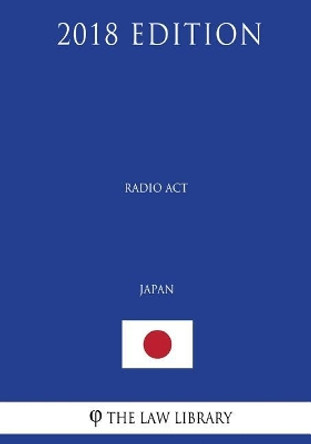 2018 EDITION

RADIO ACT

JAPAN

φ THE LAW LIBRARY